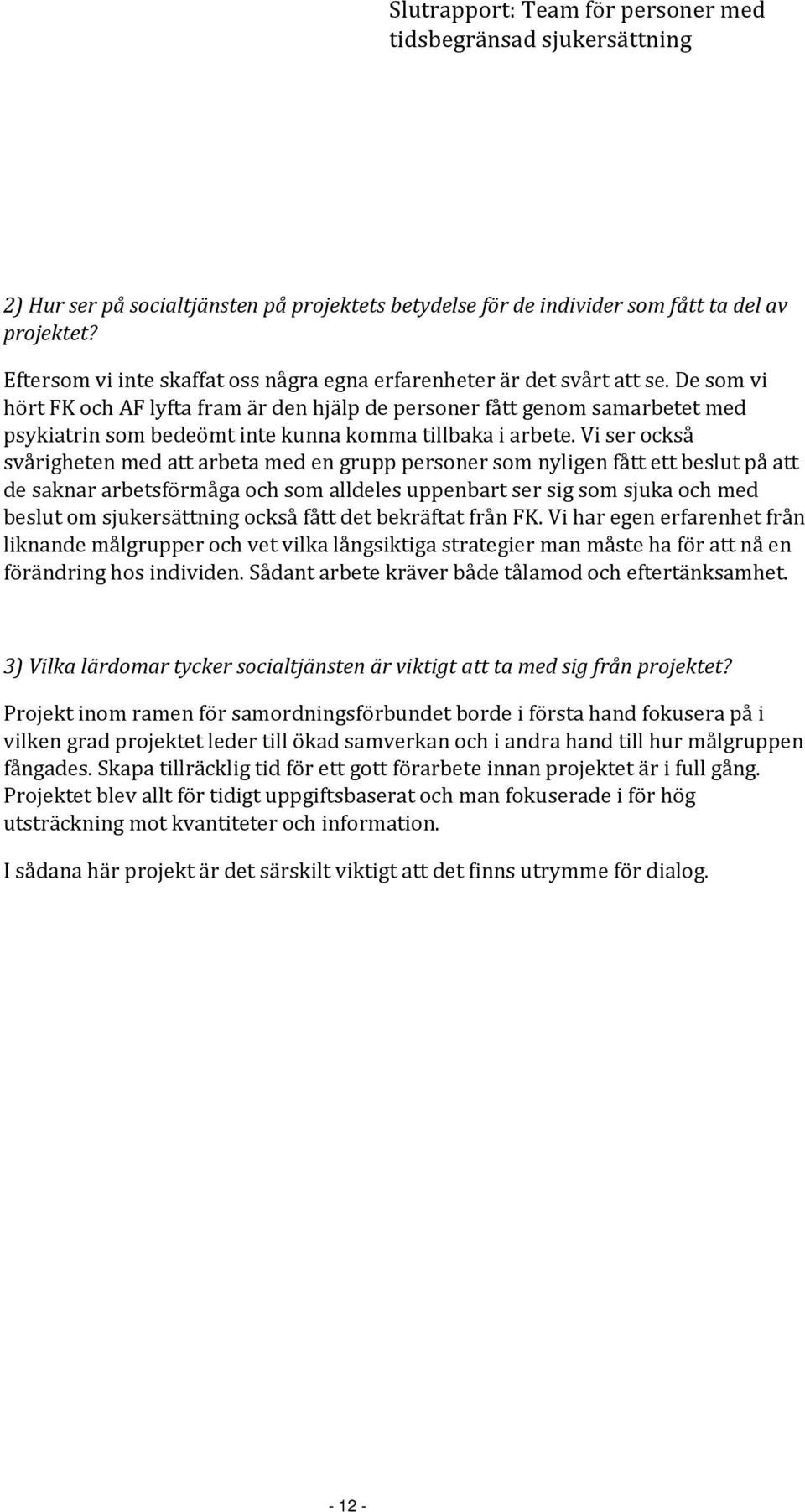 Slutrapport: Team för personer med tidsbegränsad sjukersättning

2) Hur ser på socialtjänsten på projektets betydelse för de individer som fått ta del av projektet?

Eftersom vi inte skaffat oss några egna erfarenheter är det svårt att se. De som vi hört FK och AF lyfta fram är den hjälp de personer fått genom samarbetet med psykiatrin som bedeömt inte kunna komma tillbaka i arbete. Vi ser också svårigheten med att arbeta med en grupp personer som nyligen fått ett beslut på att de saknar arbetsförmåga och som alldeles uppenbart ser sig som sjuka och med beslut om sjukersättning också fått det bekräftat från FK. Vi har egen erfarenhet från liknande målgrupper och vet vilka långsiktiga strategier man måste ha för att nå en förändring hos individen. Sådant arbete kräver både tålamod och eftertänksamhet.

3) Vilka lärdomar tycker socialtjänsten är viktigt att ta med sig från projektet?

Projekt inom ramen för samordningsförbundet borde i första hand fokusera på i vilken grad projektet leder till ökad samverkan och i andra hand till hur målgruppen fångades. Skapa tillräcklig tid för ett gott förarbete innan projektet är i full gång. Projektet blev allt för tidigt uppgiftsbaserat och man fokuserade i för hög utsträckning mot kvantiteter och information.

I sådana här projekt är det särskilt viktigt att det finns utrymme för dialog.

- 12 -